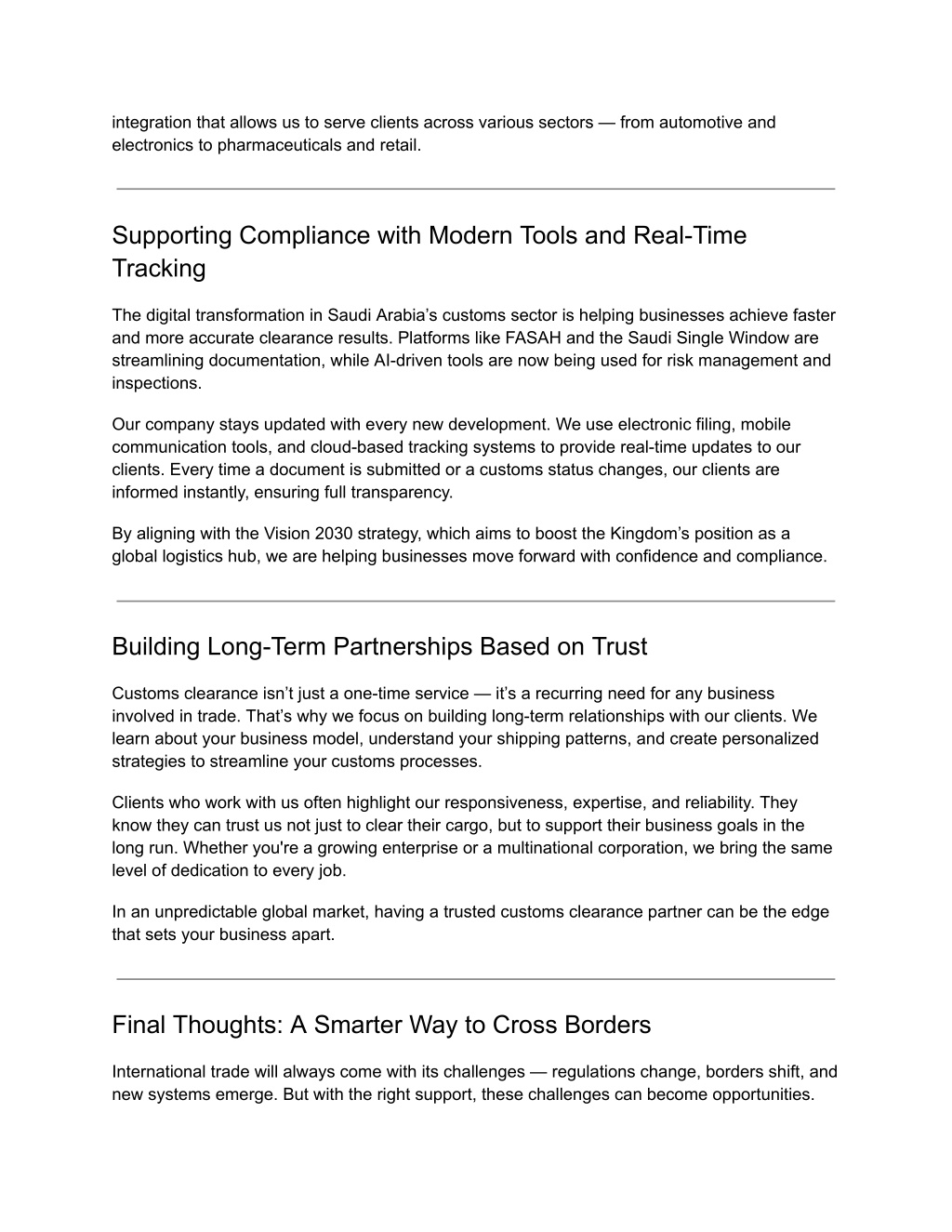 integration that allows us to serve clients across various sectors — from automotive and electronics to pharmaceuticals and retail.

Supporting Compliance with Modern Tools and Real-Time Tracking

The digital transformation in Saudi Arabia’s customs sector is helping businesses achieve faster and more accurate clearance results. Platforms like FASAH and the Saudi Single Window are streamlining documentation, while AI-driven tools are now being used for risk management and inspections.

Our company stays updated with every new development. We use electronic filing, mobile communication tools, and cloud-based tracking systems to provide real-time updates to our clients. Every time a document is submitted or a customs status changes, our clients are informed instantly, ensuring full transparency.

By aligning with the Vision 2030 strategy, which aims to boost the Kingdom’s position as a global logistics hub, we are helping businesses move forward with confidence and compliance.

Building Long-Term Partnerships Based on Trust

Customs clearance isn’t just a one-time service — it’s a recurring need for any business involved in trade. That’s why we focus on building long-term relationships with our clients. We learn about your business model, understand your shipping patterns, and create personalized strategies to streamline your customs processes.

Clients who work with us often highlight our responsiveness, expertise, and reliability. They know they can trust us not just to clear their cargo, but to support their business goals in the long run. Whether you're a growing enterprise or a multinational corporation, we bring the same level of dedication to every job.

In an unpredictable global market, having a trusted customs clearance partner can be the edge that sets your business apart.

Final Thoughts: A Smarter Way to Cross Borders

International trade will always come with its challenges — regulations change, borders shift, and new systems emerge. But with the right support, these challenges can become opportunities.